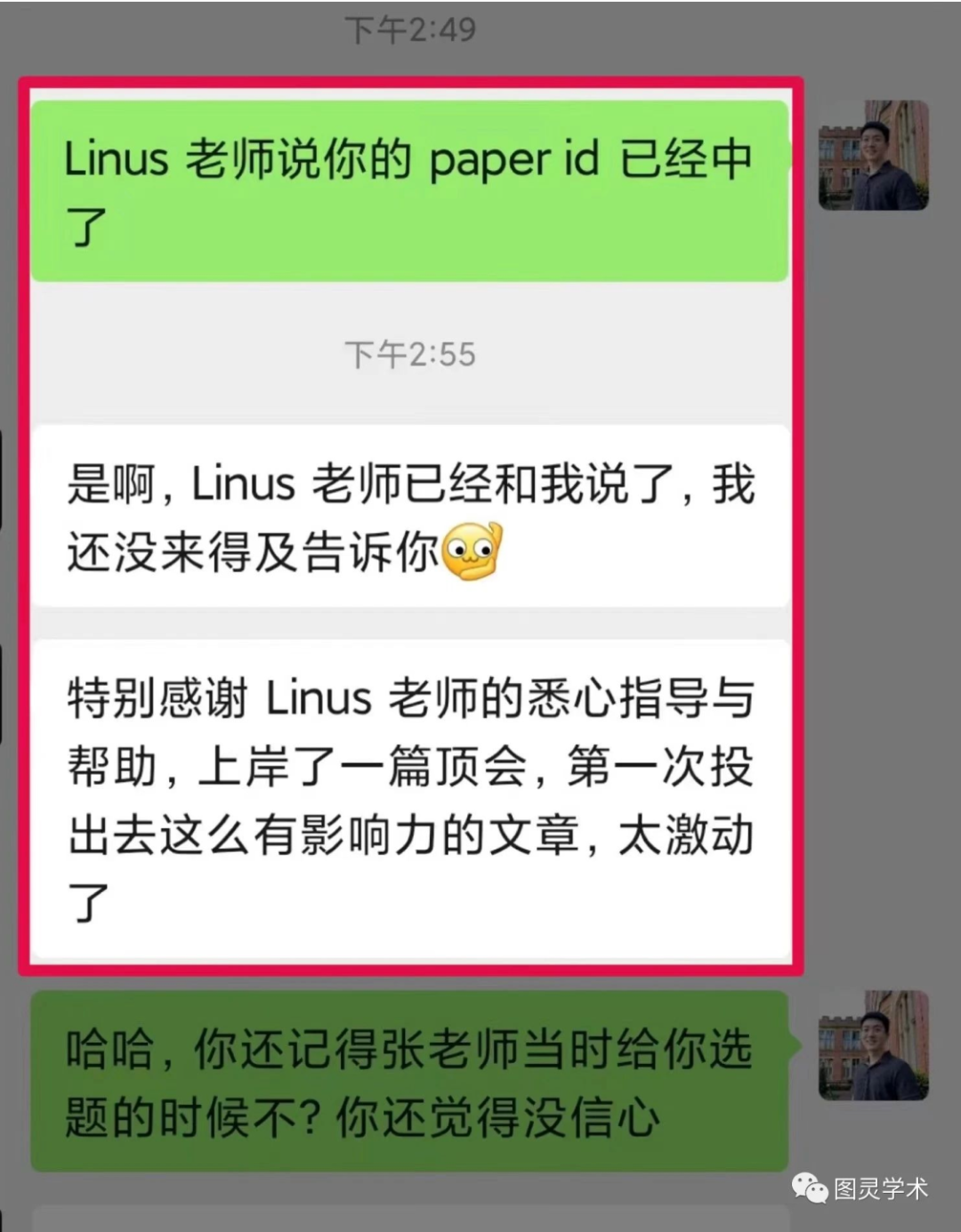 下午2:49

Linus 老师说你的 paper id 已经中了

下午2:55

是啊，Linus 老师已经和我说了，我还没来得及告诉你

特别感谢 Linus 老师的悉心指导与帮助，上岸了一篇顶会，第一次投出去这么有影响力的文章，太激动了

哈哈，你还记得张老师当时给你选题的时候不？你还觉得没信心

图灵学术